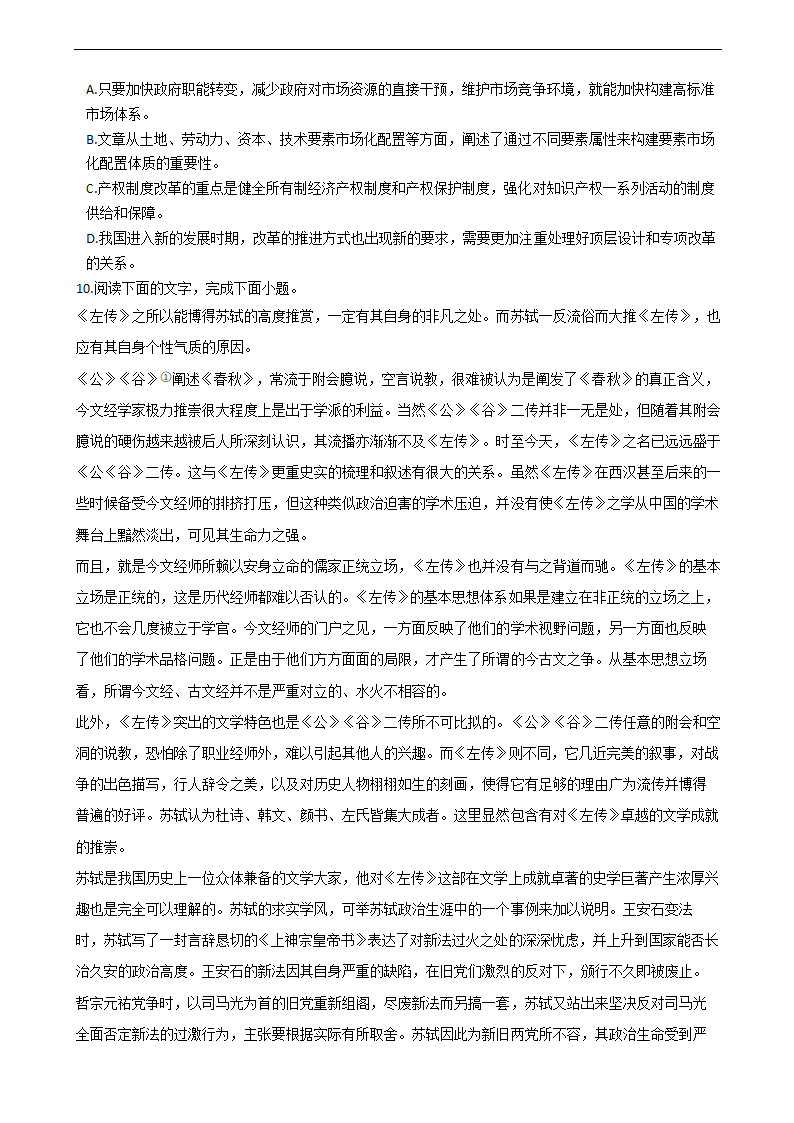 A.只要加快政府职能转变，减少政府对市场资源的直接干预，维护市场竞争环境，就能加快构建高标准市场体系。
B.文章从土地、劳动力、资本、技术要素市场化配置等方面，阐述了通过不同要素属性来构建要素市场化配置体质的重要性。
C.产权制度改革的重点是健全所有制经济产权制度和产权保护制度，强化对知识产权一系列活动的制度供给和保障。
D.我国进入新的发展时期，改革的推进方式也出现新的要求，需要更加注重处理好顶层设计和专项改革的关系。
10.阅读下面的文字，完成下面小题。
《左传》之所以能博得苏轼的高度推赏，一定有其自身的非凡之处。而苏轼一反流俗而大推《左传》，也应有其自身个性气质的原因。
《公》《谷》①阐述《春秋》，常流于附会臆说，空言说教，很难被认为是阐发了《春秋》的真正含义，今文经学家极力推崇很大程度上是出于学派的利益。当然《公》《谷》二传并非一无是处，但随着其附会臆说的硬伤越来越被后人所深刻认识，其流播亦渐渐不及《左传》。时至今天，《左传》之名已远远盛于《公《谷》二传。这与《左传》更重史实的梳理和叙述有很大的关系。虽然《左传》在西汉甚至后来的一些时候备受今文经师的排挤打压，但这种类似政治迫害的学术压迫，并没有使《左传》之学从中国的学术舞台上黯然淡出，可见其生命力之强。
而且，就是今文经师所赖以安身立命的儒家正统立场，《左传》也并没有与之背道而驰。《左传》的基本立场是正统的，这是历代经师都难以否认的。《左传》的基本思想体系如果是建立在非正统的立场之上，它也不会几度被立于学官。今文经师的门户之见，一方面反映了他们的学术视野问题，另一方面也反映了他们的学术品格问题。正是由于他们方方面面的局限，才产生了所谓的今古文之争。从基本思想立场看，所谓今文经、古文经并不是严重对立的、水火不相容的。
此外，《左传》突出的文学特色也是《公》《谷》二传所不可比拟的。《公》《谷》二传任意的附会和空洞的说教，恐怕除了职业经师外，难以引起其他人的兴趣。而《左传》则不同，它几近完美的叙事，对战争的出色描写，行人辞令之美，以及对历史人物栩栩如生的刻画，使得它有足够的理由广为流传并博得普遍的好评。苏轼认为杜诗、韩文、颜书、左氏皆集大成者。这里显然包含有对《左传》卓越的文学成就的推崇。
苏轼是我国历史上一位众体兼备的文学大家，他对《左传》这部在文学上成就卓著的史学巨著产生浓厚兴趣也是完全可以理解的。苏轼的求实学风，可举苏轼政治生涯中的一个事例来加以说明。王安石变法时，苏轼写了一封言辞恳切的《上神宗皇帝书》表达了对新法过火之处的深深忧虑，并上升到国家能否长治久安的政治高度。王安石的新法因其自身严重的缺陷，在旧党们激烈的反对下，颁行不久即被废止。哲宗元祐党争时，以司马光为首的旧党重新组阁，尽废新法而另搞一套，苏轼又站出来坚决反对司马光全面否定新法的过激行为，主张要根据实际有所取舍。苏轼因此为新旧两党所不容，其政治生命受到严